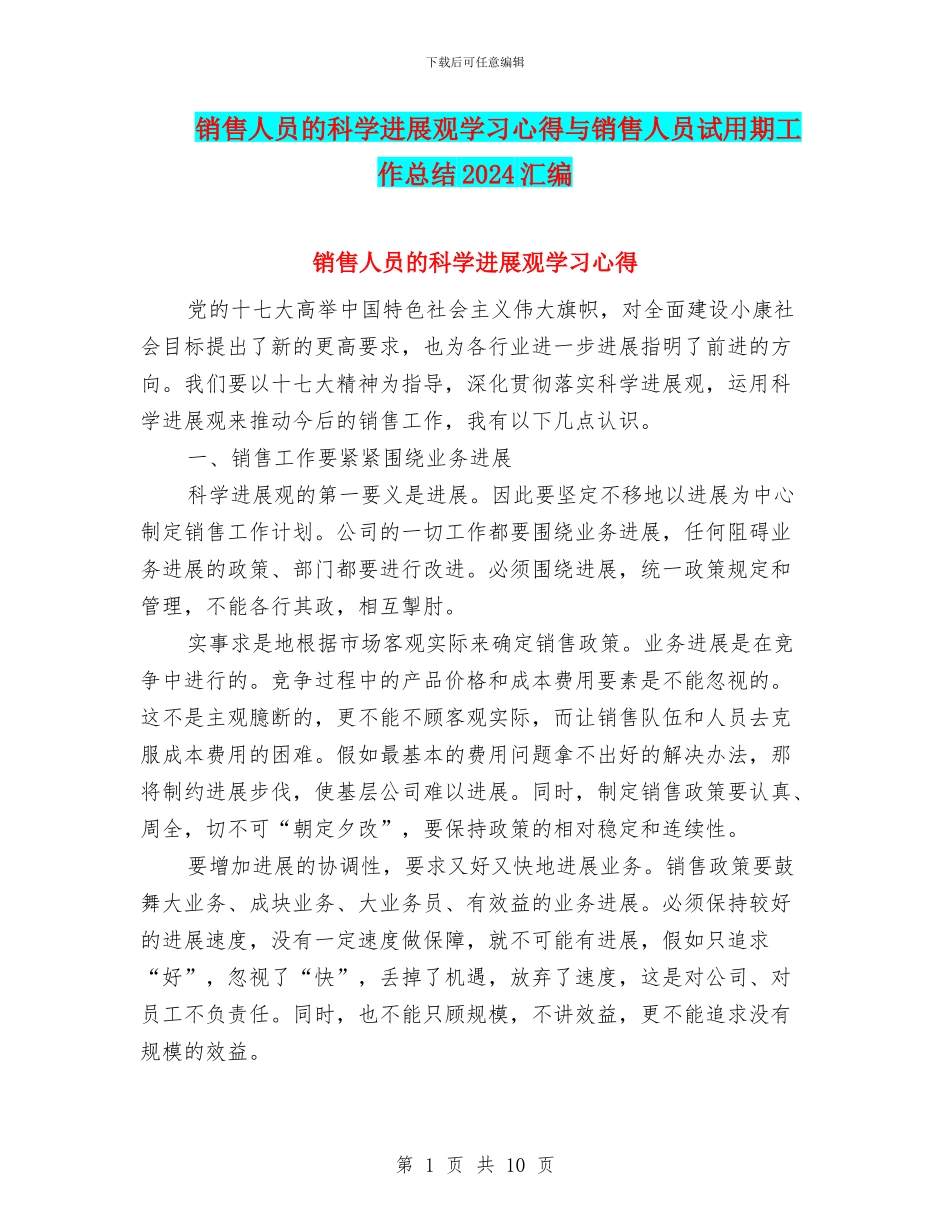 下载后可任意编辑

销售人员的科学进展观学习心得与销售人员试用期工作总结2024汇编

销售人员的科学进展观学习心得

党的十七大高举中国特色社会主义伟大旗帜，对全面建设小康社会目标提出了新的更高要求，也为各行业进一步进展指明了前进的方向。我们要以十七大精神为指导，深化贯彻落实科学进展观，运用科学进展观来推动今后的销售工作，我有以下几点认识。

一、销售工作要紧紧围绕业务进展

科学进展观的第一要义是进展。因此要坚定不移地以进展为中心制定销售工作计划。公司的一切工作都要围绕业务进展，任何阻碍业务进展的政策、部门都要进行改进。必须围绕进展，统一政策规定和管理，不能各行其政，相互掣肘。

实事求是地根据市场客观实际来确定销售政策。业务进展是在竞争中进行的。竞争过程中的产品价格和成本费用要素是不能忽视的。这不是主观臆断的，更不能不顾客观实际，而让销售队伍和人员去克服成本费用的困难。假如最基本的费用问题拿不出好的解决办法，那将制约进展步伐，使基层公司难以进展。同时，制定销售政策要认真、周全，切不可“朝定夕改”，要保持政策的相对稳定和连续性。

要增加进展的协调性，要求又好又快地进展业务。销售政策要鼓舞大业务、成块业务、大业务员、有效益的业务进展。必须保持较好的进展速度，没有一定速度做保障，就不可能有进展，假如只追求“好”，忽视了“快”，丢掉了机遇，放弃了速度，这是对公司、对员工不负责任。同时，也不能只顾规模，不讲效益，更不能追求没有规模的效益。

第 1 页 共 10 页